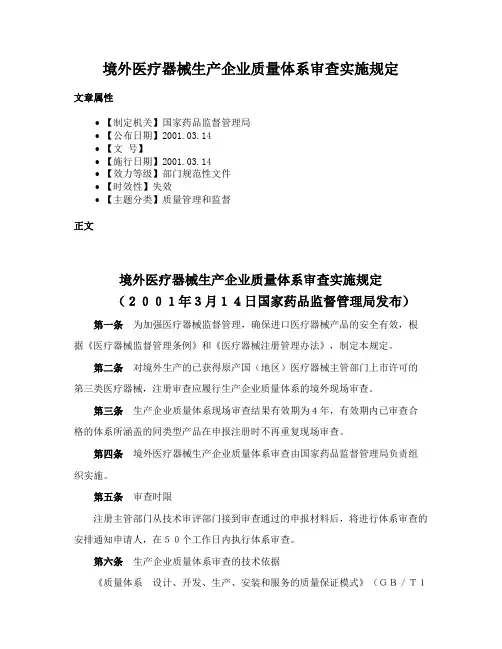 境外医疗器械生产企业质量体系审查实施规定

文章属性

• 【制定机关】国家药品监督管理局
• 【公布日期】2001.03.14
• 【文 号】
• 【施行日期】2001.03.14
• 【效力等级】部门规范性文件
• 【时效性】失效
• 【主题分类】质量管理和监督

正文

境外医疗器械生产企业质量体系审查实施规定
（２００１年３月１４日国家药品监督管理局发布）

第一条 为加强医疗器械监督管理，确保进口医疗器械产品的安全有效，根据《医疗器械监督管理条例》和《医疗器械注册管理办法》，制定本规定。

第二条 对境外生产的已获得原产国（地区）医疗器械主管部门上市许可的第三类医疗器械，注册审查应履行生产企业质量体系的境外现场审查。

第三条 生产企业质量体系现场审查结果有效期为４年，有效期内已审查合格的体系所涵盖的同类型产品在申报注册时不再重复现场审查。

第四条 境外医疗器械生产企业质量体系审查由国家药品监督管理局负责组织实施。

第五条 审查时限

注册主管部门从技术审评部门接到审查通过的申报材料后，将进行体系审查的安排通知申请人，在５０个工作日内执行体系审查。

第六条 生产企业质量体系审查的技术依据

《质量体系 设计、开发、生产、安装和服务的质量保证模式》（ＧＢ／Ｔ１